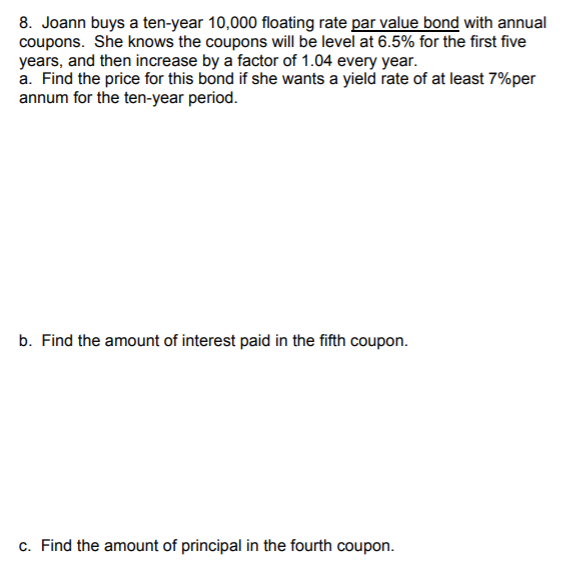 8. Joann buys a ten-year 10,000 floating rate par value bond with annual coupons. She knows the coupons will be level at 6.5% for the first five years, and then increase by a factor of 1.04 every year.
a. Find the price for this bond if she wants a yield rate of at least 7%per annum for the ten-year period.

b. Find the amount of interest paid in the fifth coupon.

c. Find the amount of principal in the fourth coupon.